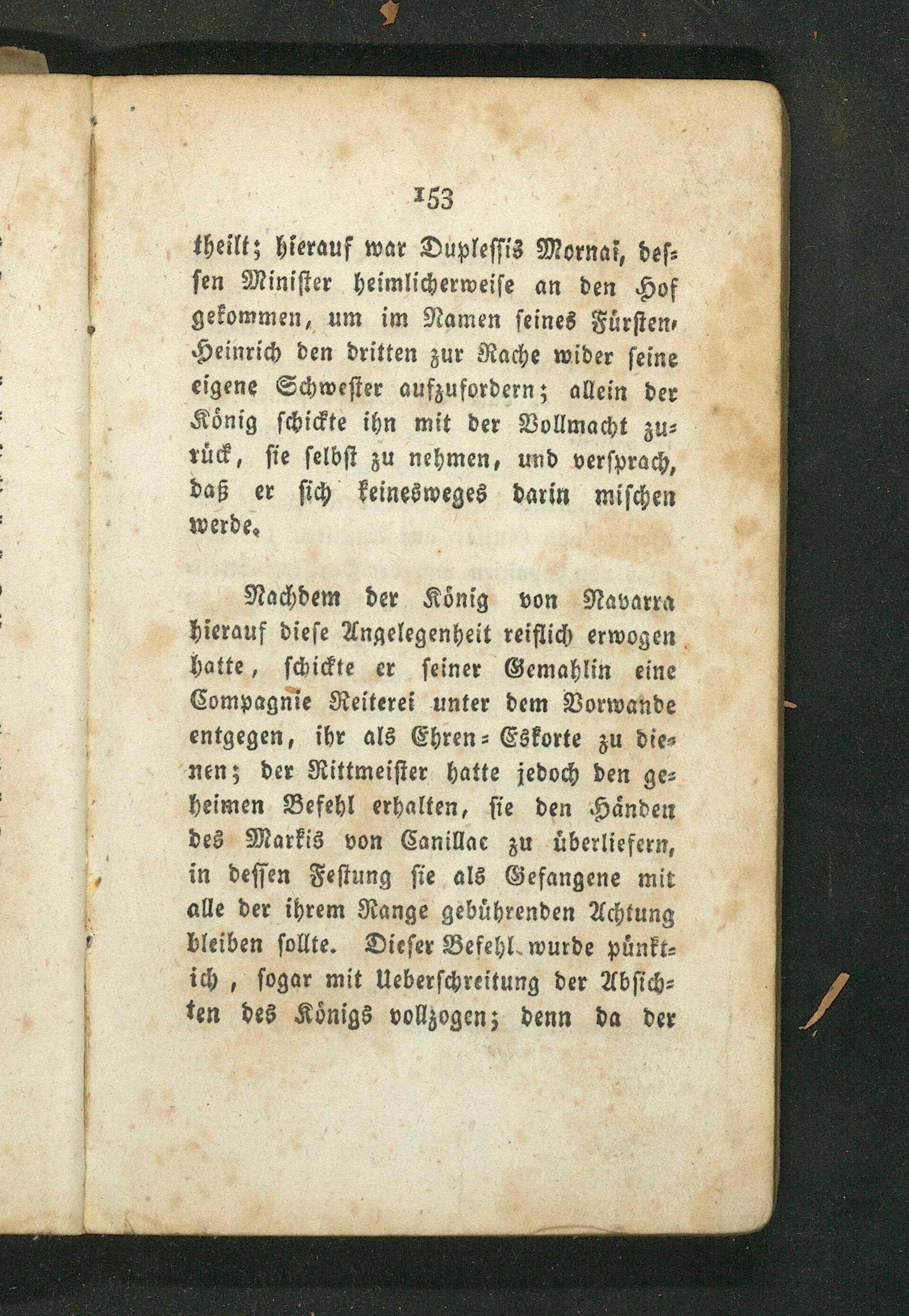 153

theilt; hierauf war Duplessis Mornai, dessen Minister heimlicherweise an den Hof gekommen, um im Namen seines Fürsten, Heinrich den dritten zur Rache wider seine eigene Schwester aufzufordern; allein der König schickte ihn mit der Vollmacht zurück, sie selbst zu nehmen, und versprach, daß er sich keinesweges darin mischen werde.

Nachdem der König von Navarra hierauf diese Angelegenheit reiflich erwogen hatte, schickte er seiner Gemahlin eine Compagnie Reiterei unter dem Vorwande entgegen, ihr als Ehren-Eskorte zu dienen; der Rittmeister hatte jedoch den geheimen Befehl erhalten, sie den Händen des Markis von Canillac zu überliefern, in dessen Festung sie als Gefangene mit alle der ihrem Range gebührenden Achtung bleiben sollte. Dieser Befehl wurde pünktich, sogar mit Ueberschreitung der Absichten des Königs vollzogen; denn da der